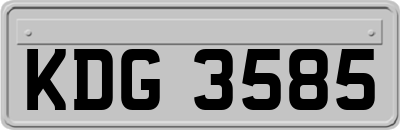 KDG 3585